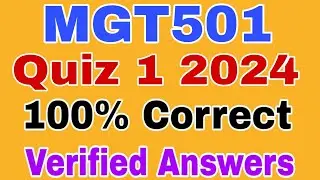 MGT501
Quiz 1 2024
100% Correct
Verified Answers